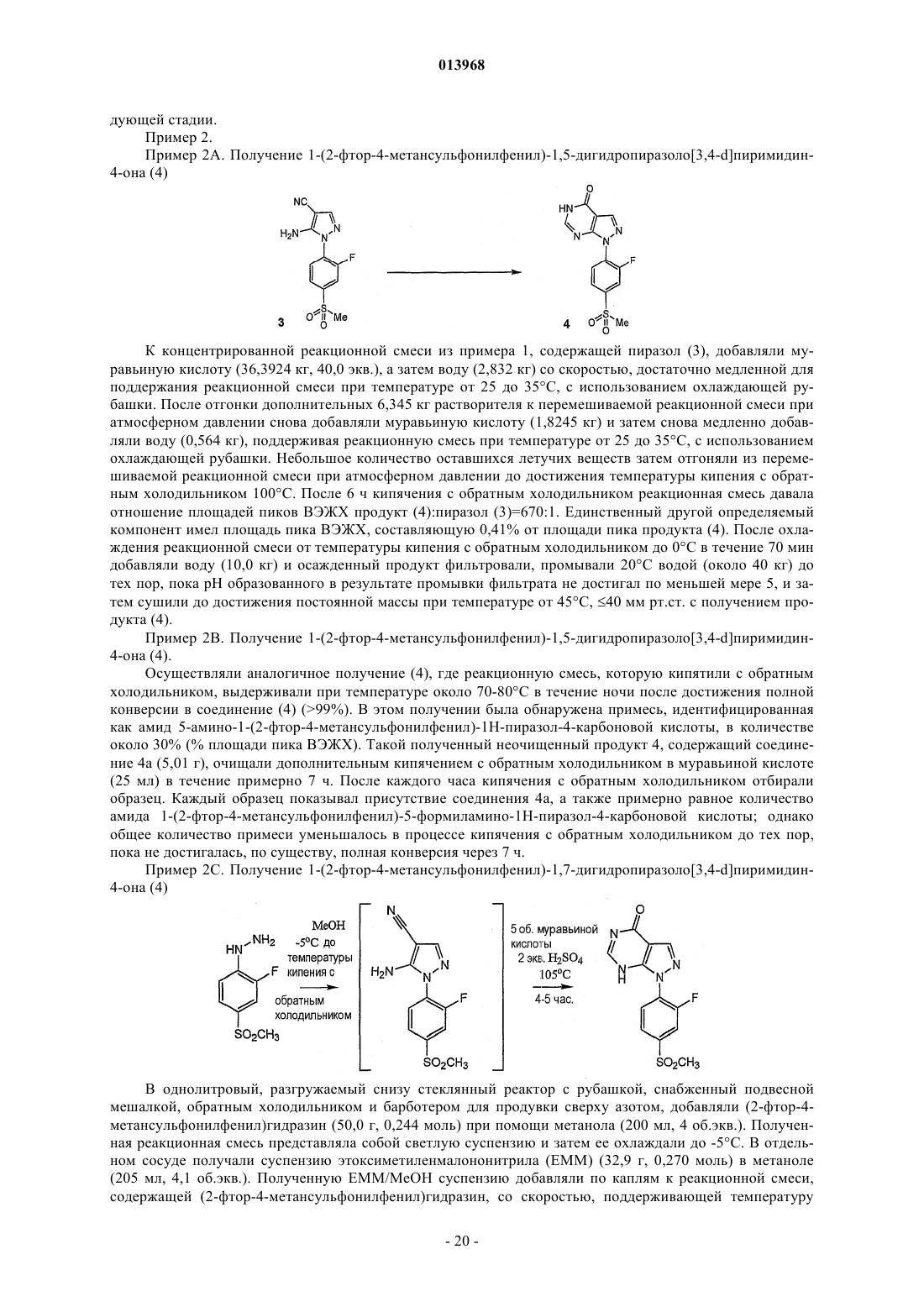 013968

дующей стадии.

Пример 2.

Пример 2А. Получение 1-(2-фтор-4-метансульфонилфенил)-1,5-дигидропиразоло[3,4-d]пиримидин-4-она (4)

NC
$H_2N$
N
N
F
S
O
O
Me
3

O
HN
N
N
N
F
S
O
O
Me
4

К концентрированной реакционной смеси из примера 1, содержащей пиразол (3), добавляли муравьиную кислоту (36,3924 кг, 40,0 экв.), а затем воду (2,832 кг) со скоростью, достаточно медленной для поддержания реакционной смеси при температуре от 25 до 35°С, с использованием охлаждающей рубашки. После отгонки дополнительных 6,345 кг растворителя к перемешиваемой реакционной смеси при атмосферном давлении снова добавляли муравьиную кислоту (1,8245 кг) и затем снова медленно добавляли воду (0,564 кг), поддерживая реакционную смесь при температуре от 25 до 35°С, с использованием охлаждающей рубашки. Небольшое количество оставшихся летучих веществ затем отгоняли из перемешиваемой реакционной смеси при атмосферном давлении до достижения температуры кипения с обратным холодильником 100°С. После 6 ч кипячения с обратным холодильником реакционная смесь давала отношение площадей пиков ВЭЖХ продукт (4):пиразол (3)=670:1. Единственный другой определяемый компонент имел площадь пика ВЭЖХ, составляющую 0,41% от площади пика продукта (4). После охлаждения реакционной смеси от температуры кипения с обратным холодильником до 0°С в течение 70 мин добавляли воду (10,0 кг) и осажденный продукт фильтровали, промывали 20°С водой (около 40 кг) до тех пор, пока рН образованного в результате промывки фильтрата не достигал по меньшей мере 5, и затем сушили до достижения постоянной массы при температуре от 45°С, ≤40 мм рт.ст. с получением продукта (4).

Пример 2В. Получение 1-(2-фтор-4-метансульфонилфенил)-1,5-дигидропиразоло[3,4-d]пиримидин-4-она (4).

Осуществляли аналогичное получение (4), где реакционную смесь, которую кипятили с обратным холодильником, выдерживали при температуре около 70-80°С в течение ночи после достижения полной конверсии в соединение (4) (>99%). В этом получении была обнаружена примесь, идентифицированная как амид 5-амино-1-(2-фтор-4-метансульфонилфенил)-1Н-пиразол-4-карбоновой кислоты, в количестве около 30% (% площади пика ВЭЖХ). Такой полученный неочищенный продукт 4, содержащий соединение 4а (5,01 г), очищали дополнительным кипячением с обратным холодильником в муравьиной кислоте (25 мл) в течение примерно 7 ч. После каждого часа кипячения с обратным холодильником отбирали образец. Каждый образец показывал присутствие соединения 4а, а также примерно равное количество амида 1-(2-фтор-4-метансульфонилфенил)-5-формиламино-1Н-пиразол-4-карбоновой кислоты; однако общее количество примеси уменьшалось в процессе кипячения с обратным холодильником до тех пор, пока не достигалась, по существу, полная конверсия через 7 ч.

Пример 2С. Получение 1-(2-фтор-4-метансульфонилфенил)-1,7-дигидропиразоло[3,4-d]пиримидин-4-она (4)

HN
$NH_2$
F
$SO_2CH_3$

MeOH
-5°С до температуры кипения с обратным холодильником

N
$H_2N$
N
N
F
$SO_2CH_3$

5 об. муравьиной кислоты
2 экв. $H_2SO_4$
105°С
4-5 час.

O
N
N
H
N
N
F
$SO_2CH_3$

В однолитровый, разгружаемый снизу стеклянный реактор с рубашкой, снабженный подвесной мешалкой, обратным холодильником и барботером для продувки сверху азотом, добавляли (2-фтор-4-метансульфонилфенил)гидразин (50,0 г, 0,244 моль) при помощи метанола (200 мл, 4 об.экв.). Полученная реакционная смесь представляла собой светлую суспензию и затем ее охлаждали до -5°С. В отдельном сосуде получали суспензию этоксиметиленмалононитрила (ЕММ) (32,9 г, 0,270 моль) в метаноле (205 мл, 4,1 об.экв.). Полученную ЕММ/МеОН суспензию добавляли по каплям к реакционной смеси, содержащей (2-фтор-4-метансульфонилфенил)гидразин, со скоростью, поддерживающей температуру

- 20 -